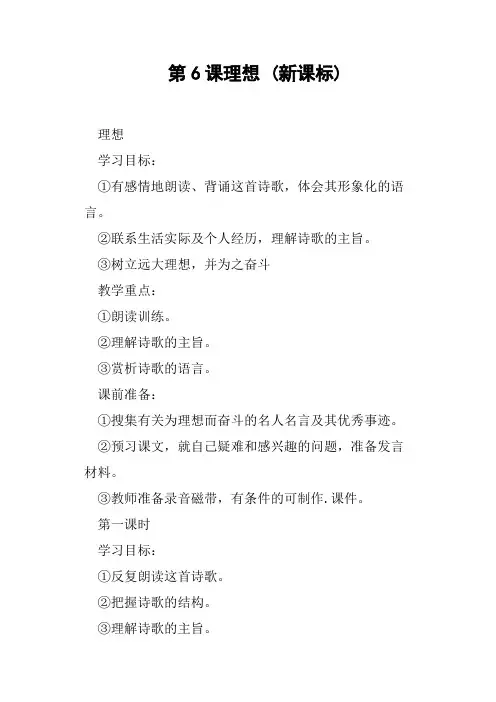 第 6 课理想（新课标）

理想

学习目标：

①有感情地朗读、背诵这首诗歌，体会其形象化的语言。

②联系生活实际及个人经历，理解诗歌的主旨。

③树立远大理想，并为之奋斗

教学重点：

①朗读训练。

②理解诗歌的主旨。

③赏析诗歌的语言。

课前准备：

①搜集有关为理想而奋斗的名人名言及其优秀事迹。

②预习课文，就自己疑难和感兴趣的问题，准备发言材料。

③教师准备录音磁带，有条件的可制作.课件。

第一课时

学习目标：

①反复朗读这首诗歌。

②把握诗歌的结构。

③理解诗歌的主旨。